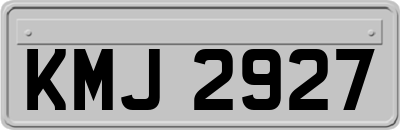 KMJ 2927